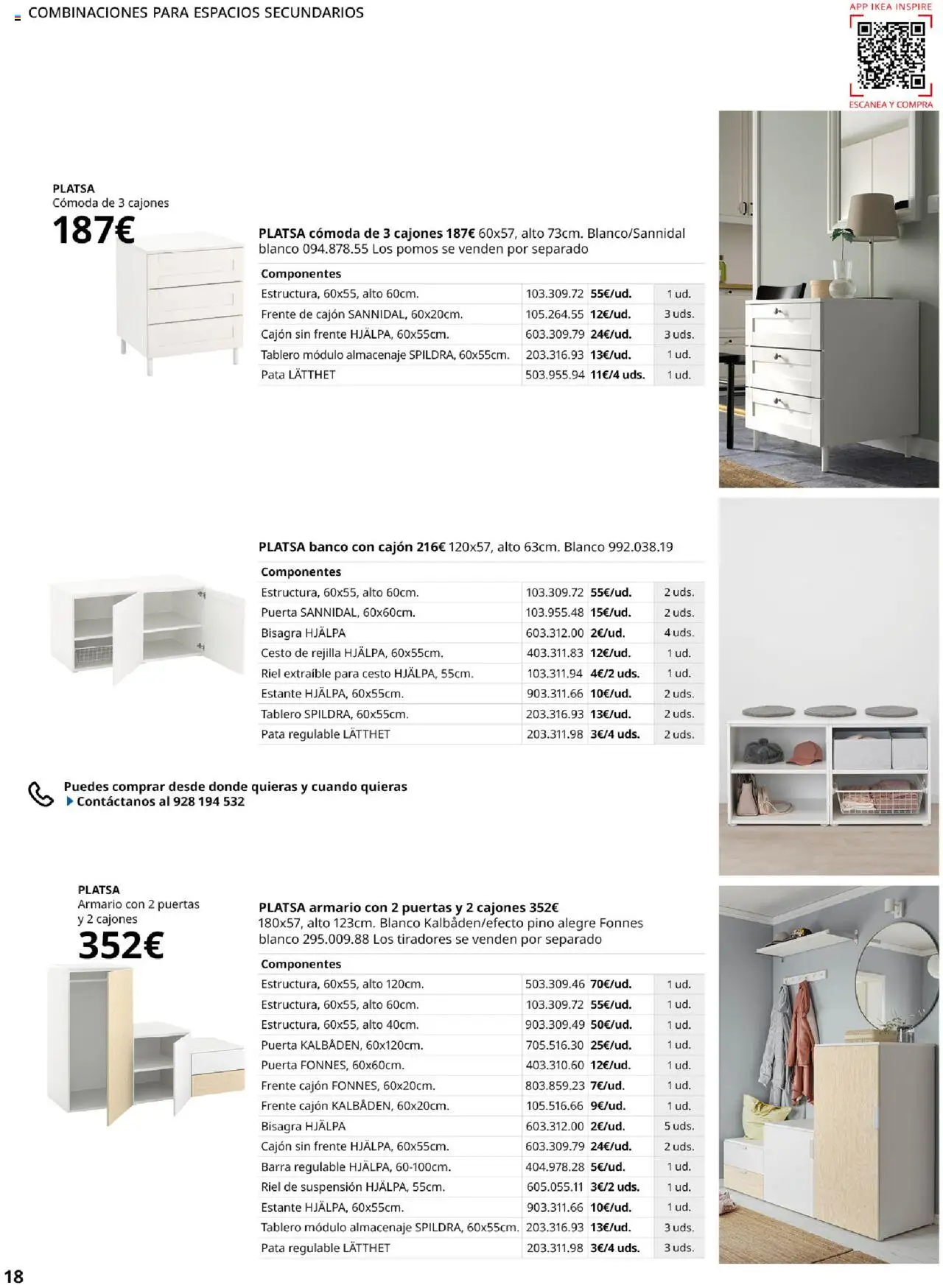 COMBINACIONES PARA ESPACIOS SECUNDARIOS

APP IKEA INSPIRE
ESCANEA Y COMPRA

PLATSA
Cómoda de 3 cajones
187€

PLATSA cómoda de 3 cajones 187€ 60x57, alto 73cm. Blanco/Sannidal blanco 094.878.55 Los pomos se venden por separado

| Componentes | | | |
|---|---|---|---|
| Estructura, 60x55, alto 60cm. | 103.309.72 | 55€/ud. | 1 ud. |
| Frente de cajón SANNIDAL, 60x20cm. | 105.264.55 | 12€/ud. | 3 uds. |
| Cajón sin frente HJÄLPA, 60x55cm. | 603.309.79 | 24€/ud. | 3 uds. |
| Tablero módulo almacenaje SPILDRA, 60x55cm. | 203.316.93 | 13€/ud. | 1 ud. |
| Pata LÄTTHET | 503.955.94 | 11€/4 uds. | 1 ud. |

PLATSA banco con cajón 216€ 120x57, alto 63cm. Blanco 992.038.19

| Componentes | | | |
|---|---|---|---|
| Estructura, 60x55, alto 60cm. | 103.309.72 | 55€/ud. | 2 uds. |
| Puerta SANNIDAL, 60x60cm. | 103.955.48 | 15€/ud. | 2 uds. |
| Bisagra HJÄLPA | 603.312.00 | 2€/ud. | 4 uds. |
| Cesto de rejilla HJÄLPA, 60x55cm. | 403.311.83 | 12€/ud. | 1 ud. |
| Riel extraíble para cesto HJÄLPA, 55cm. | 103.311.94 | 4€/2 uds. | 1 ud. |
| Estante HJÄLPA, 60x55cm. | 903.311.66 | 10€/ud. | 2 uds. |
| Tablero SPILDRA, 60x55cm. | 203.316.93 | 13€/ud. | 2 uds. |
| Pata regulable LÄTTHET | 203.311.98 | 3€/4 uds. | 2 uds. |

Puedes comprar desde donde quieras y cuando quieras
Contáctanos al 928 194 532

PLATSA
Armario con 2 puertas y 2 cajones
352€

PLATSA armario con 2 puertas y 2 cajones 352€ 180x57, alto 123cm. Blanco Kalbåden/efecto pino alegre Fonnes blanco 295.009.88 Los tiradores se venden por separado

| Componentes | | | |
|---|---|---|---|
| Estructura, 60x55, alto 120cm. | 503.309.46 | 70€/ud. | 1 ud. |
| Estructura, 60x55, alto 60cm. | 103.309.72 | 55€/ud. | 1 ud. |
| Estructura, 60x55, alto 40cm. | 903.309.49 | 50€/ud. | 1 ud. |
| Puerta KALBÅDEN, 60x120cm. | 705.516.30 | 25€/ud. | 1 ud. |
| Puerta FONNES, 60x60cm. | 403.310.60 | 12€/ud. | 1 ud. |
| Frente cajón FONNES, 60x20cm. | 803.859.23 | 7€/ud. | 1 ud. |
| Frente cajón KALBÅDEN, 60x20cm. | 105.516.66 | 9€/ud. | 1 ud. |
| Bisagra HJÄLPA | 603.312.00 | 2€/ud. | 5 uds. |
| Cajón sin frente HJÄLPA, 60x55cm. | 603.309.79 | 24€/ud. | 2 uds. |
| Barra regulable HJÄLPA, 60-100cm. | 404.978.28 | 5€/ud. | 1 ud. |
| Riel de suspensión HJÄLPA, 55cm. | 605.055.11 | 3€/2 uds. | 1 ud. |
| Estante HJÄLPA, 60x55cm. | 903.311.66 | 10€/ud. | 1 ud. |
| Tablero módulo almacenaje SPILDRA, 60x55cm. | 203.316.93 | 13€/ud. | 3 uds. |
| Pata regulable LÄTTHET | 203.311.98 | 3€/4 uds. | 3 uds. |

18